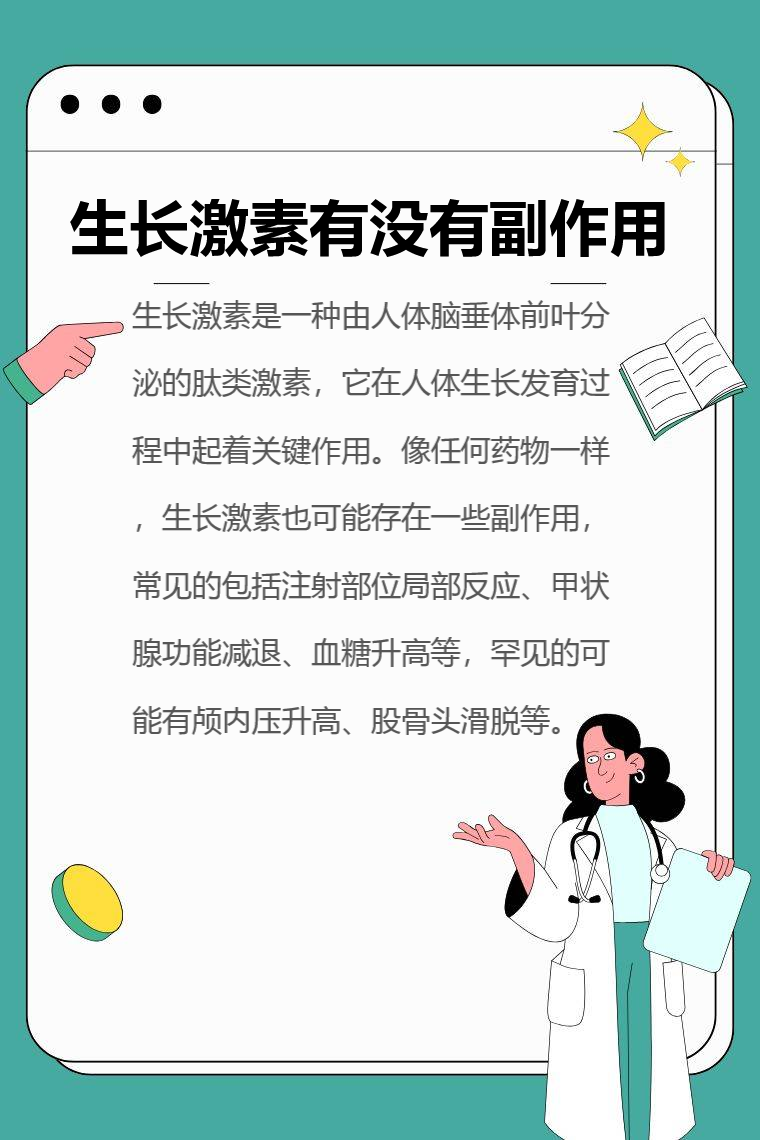 生长激素有没有副作用

生长激素是一种由人体脑垂体前叶分泌的肽类激素，它在人体生长发育过程中起着关键作用。像任何药物一样，生长激素也可能存在一些副作用，常见的包括注射部位局部反应、甲状腺功能减退、血糖升高等，罕见的可能有颅内压升高、股骨头滑脱等。